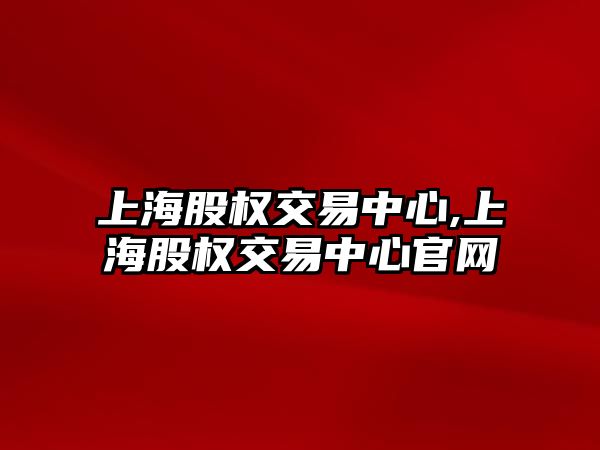 上海股权交易中心,上海股权交易中心官网